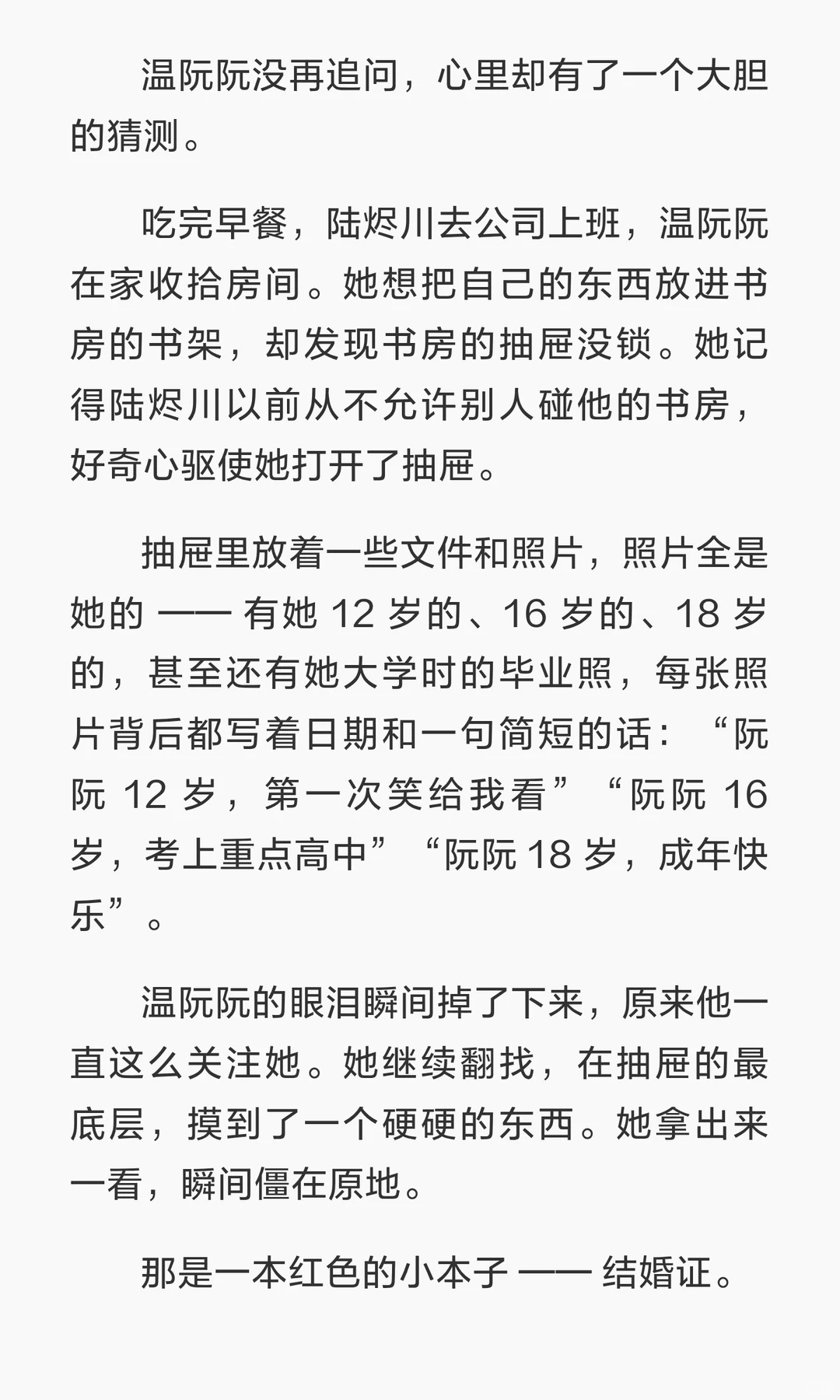 温阮阮没再追问，心里却有了一个大胆的猜测。

吃完早餐，陆烬川去公司上班，温阮阮在家收拾房间。她想把自己的东西放进书房的书架，却发现书房的抽屉没锁。她记得陆烬川以前从不允许别人碰他的书房，好奇心驱使她打开了抽屉。

抽屉里放着一些文件和照片，照片全是她的 —— 有她 12 岁的、16 岁的、18 岁的，甚至还有她大学时的毕业照，每张照片背后都写着日期和一句简短的话：“阮阮 12 岁，第一次笑给我看”“阮阮 16 岁，考上重点高中”“阮阮 18 岁，成年快乐”。

温阮阮的眼泪瞬间掉了下来，原来他一直这么关注她。她继续翻找，在抽屉的最底层，摸到了一个硬硬的东西。她拿出来一看，瞬间僵在原地。

那是一本红色的小本子 —— 结婚证。